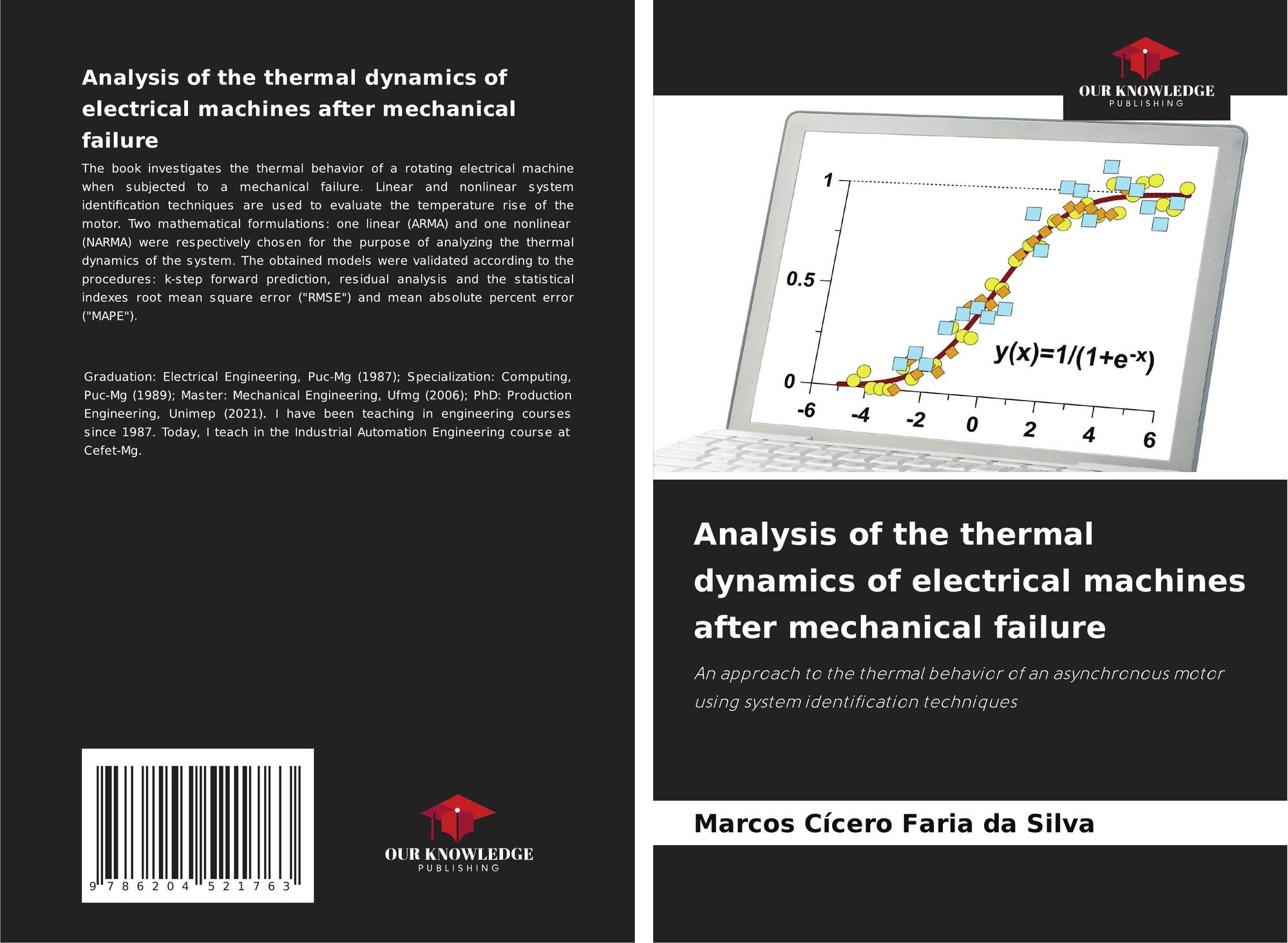 Analysis of the thermal dynamics of electrical machines after mechanical failure

The book investigates the thermal behavior of a rotating electrical machine when subjected to a mechanical failure. Linear and nonlinear system identification techniques are used to evaluate the temperature rise of the motor. Two mathematical formulations: one linear (ARMA) and one nonlinear (NARMA) were respectively chosen for the purpose of analyzing the thermal dynamics of the system. The obtained models were validated according to the procedures: k-step forward prediction, residual analysis and the statistical indexes root mean square error ("RMSE") and mean absolute percent error ("MAPE").

Graduation: Electrical Engineering, Puc-Mg (1987); Specialization: Computing, Puc-Mg (1989); Master: Mechanical Engineering, Ufmg (2006); PhD: Production Engineering, Unimep (2021). I have been teaching in engineering courses since 1987. Today, I teach in the Industrial Automation Engineering course at Cefet-Mg.

9 786204 521763

OUR KNOWLEDGE
PUBLISHING

OUR KNOWLEDGE
PUBLISHING

1
0.5
0
-6 -4 -2 0 2 4 6
$y(x)=1/(1+e^{-x})$

Analysis of the thermal dynamics of electrical machines after mechanical failure

An approach to the thermal behavior of an asynchronous motor using system identification techniques

Marcos Cícero Faria da Silva